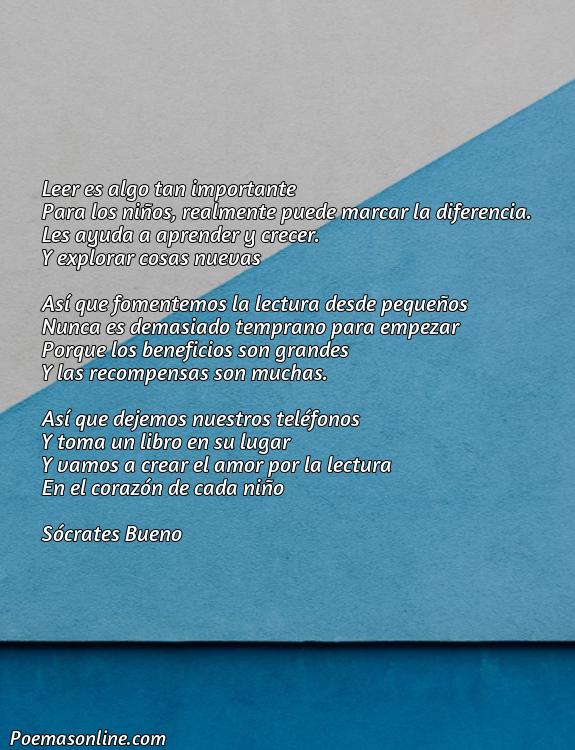 Leer es algo tan importante
Para los niños, realmente puede marcar la diferencia.
Les ayuda a aprender y crecer.
Y explorar cosas nuevas

Así que fomentemos la lectura desde pequeños
Nunca es demasiado temprano para empezar
Porque los beneficios son grandes
Y las recompensas son muchas.

Así que dejemos nuestros teléfonos
Y toma un libro en su lugar
Y vamos a crear el amor por la lectura
En el corazón de cada niño

Sócrates Bueno

Poemasonline.com